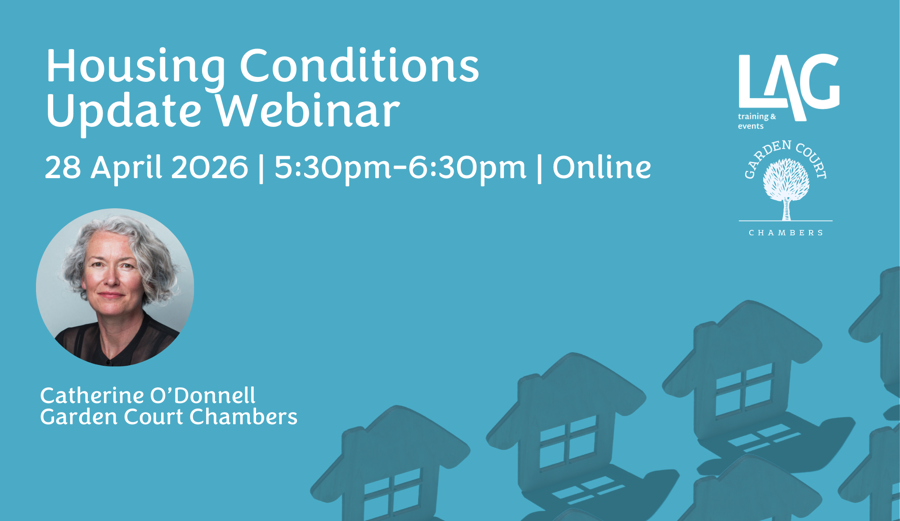 Housing Conditions Update Webinar

28 April 2026 | 5:30pm-6:30pm | Online

LAG
training & events

GARDEN COURT
CHAMBERS

Catherine O'Donnell
Garden Court Chambers